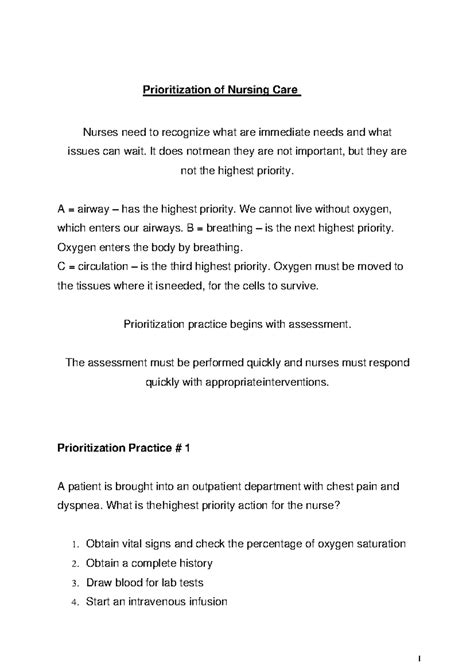 Prioritization of Nursing Care

Nurses need to recognize what are immediate needs and what issues can wait. It does notmean they are not important, but they are not the highest priority.

A = airway – has the highest priority. We cannot live without oxygen, which enters our airways. B = breathing – is the next highest priority. Oxygen enters the body by breathing.
C = circulation – is the third highest priority. Oxygen must be moved to the tissues where it isneeded, for the cells to survive.

Prioritization practice begins with assessment.

The assessment must be performed quickly and nurses must respond quickly with appropriateinterventions.

Prioritization Practice # 1

A patient is brought into an outpatient department with chest pain and dyspnea. What is thehighest priority action for the nurse?

1. Obtain vital signs and check the percentage of oxygen saturation
2. Obtain a complete history
3. Draw blood for lab tests
4. Start an intravenous infusion

1